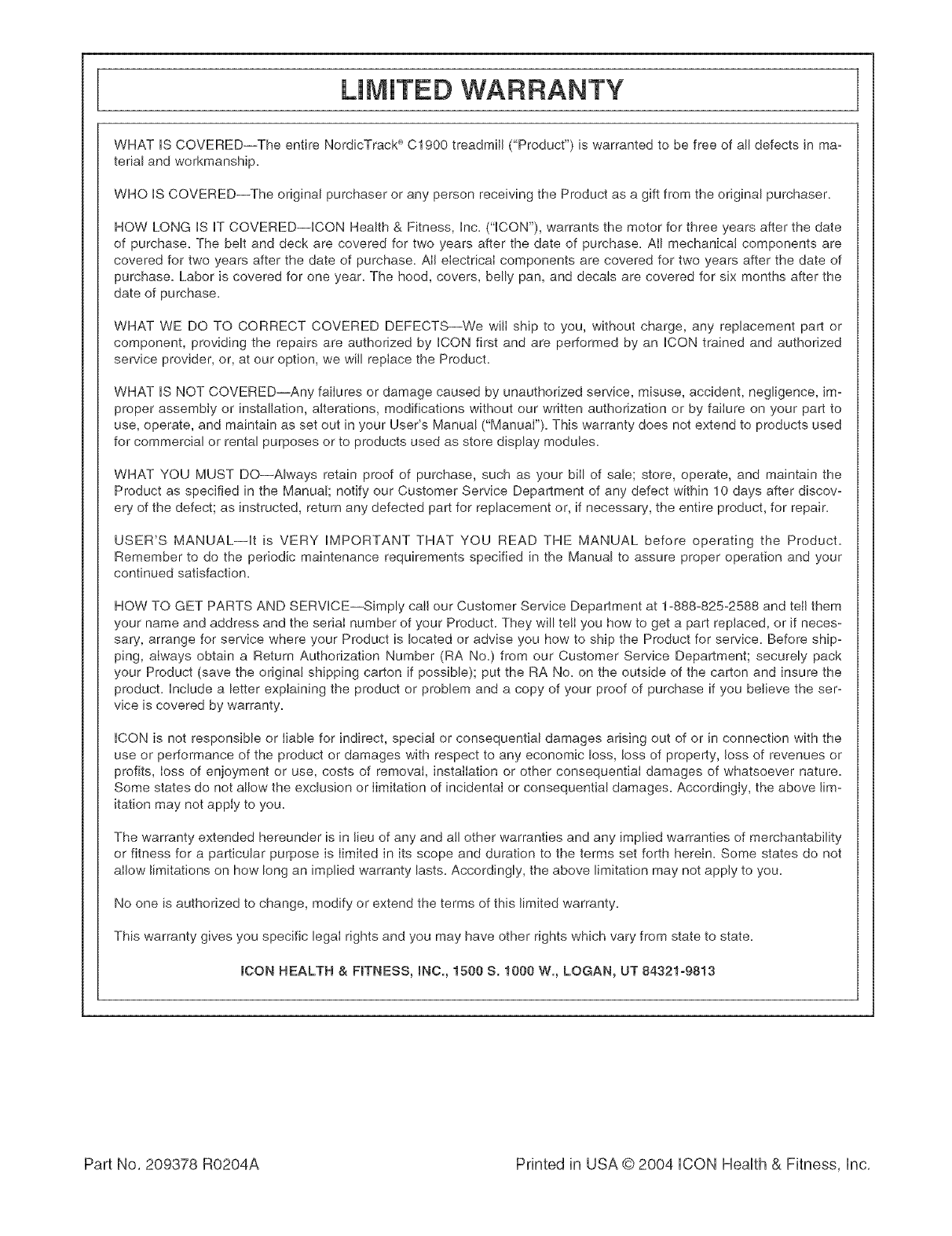 LIMITED WARRANTY

WHAT IS COVERED—The entire NordicTrack® C1900 treadmill ("Product") is warranted to be free of all defects in material and workmanship.

WHO IS COVERED—The original purchaser or any person receiving the Product as a gift from the original purchaser.

HOW LONG IS IT COVERED—ICON Health & Fitness, Inc. ("ICON"), warrants the motor for three years after the date of purchase. The belt and deck are covered for two years after the date of purchase. All mechanical components are covered for two years after the date of purchase. All electrical components are covered for two years after the date of purchase. Labor is covered for one year. The hood, covers, belly pan, and decals are covered for six months after the date of purchase.

WHAT WE DO TO CORRECT COVERED DEFECTS—We will ship to you, without charge, any replacement part or component, providing the repairs are authorized by ICON first and are performed by an ICON trained and authorized service provider, or, at our option, we will replace the Product.

WHAT IS NOT COVERED—Any failures or damage caused by unauthorized service, misuse, accident, negligence, improper assembly or installation, alterations, modifications without our written authorization or by failure on your part to use, operate, and maintain as set out in your User's Manual ("Manual"). This warranty does not extend to products used for commercial or rental purposes or to products used as store display modules.

WHAT YOU MUST DO—Always retain proof of purchase, such as your bill of sale; store, operate, and maintain the Product as specified in the Manual; notify our Customer Service Department of any defect within 10 days after discovery of the defect; as instructed, return any defected part for replacement or, if necessary, the entire product, for repair.

USER'S MANUAL—It is VERY IMPORTANT THAT YOU READ THE MANUAL before operating the Product. Remember to do the periodic maintenance requirements specified in the Manual to assure proper operation and your continued satisfaction.

HOW TO GET PARTS AND SERVICE—Simply call our Customer Service Department at 1-888-825-2588 and tell them your name and address and the serial number of your Product. They will tell you how to get a part replaced, or if necessary, arrange for service where your Product is located or advise you how to ship the Product for service. Before shipping, always obtain a Return Authorization Number (RA No.) from our Customer Service Department; securely pack your Product (save the original shipping carton if possible); put the RA No. on the outside of the carton and insure the product. Include a letter explaining the product or problem and a copy of your proof of purchase if you believe the service is covered by warranty.

ICON is not responsible or liable for indirect, special or consequential damages arising out of or in connection with the use or performance of the product or damages with respect to any economic loss, loss of property, loss of revenues or profits, loss of enjoyment or use, costs of removal, installation or other consequential damages of whatsoever nature. Some states do not allow the exclusion or limitation of incidental or consequential damages. Accordingly, the above limitation may not apply to you.

The warranty extended hereunder is in lieu of any and all other warranties and any implied warranties of merchantability or fitness for a particular purpose is limited in its scope and duration to the terms set forth herein. Some states do not allow limitations on how long an implied warranty lasts. Accordingly, the above limitation may not apply to you.

No one is authorized to change, modify or extend the terms of this limited warranty.

This warranty gives you specific legal rights and you may have other rights which vary from state to state.

ICON HEALTH & FITNESS, INC., 1500 S. 1000 W., LOGAN, UT 84321-9813

Part No. 209378 R0204A

Printed in USA © 2004 ICON Health & Fitness, Inc.